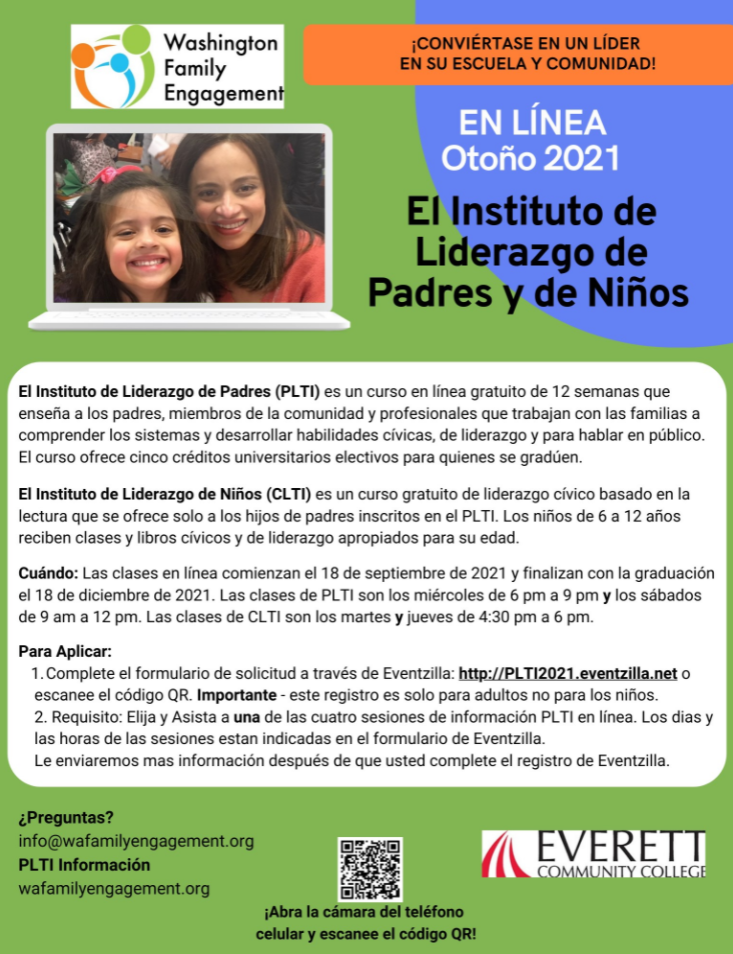 Washington Family Engagement

¡CONVIÉRTASE EN UN LÍDER EN SU ESCUELA Y COMUNIDAD!

EN LÍNEA
Otoño 2021

El Instituto de Liderazgo de Padres y de Niños

El Instituto de Liderazgo de Padres (PLTI) es un curso en línea gratuito de 12 semanas que enseña a los padres, miembros de la comunidad y profesionales que trabajan con las familias a comprender los sistemas y desarrollar habilidades cívicas, de liderazgo y para hablar en público. El curso ofrece cinco créditos universitarios electivos para quienes se gradúen.

El Instituto de Liderazgo de Niños (CLTI) es un curso gratuito de liderazgo cívico basado en la lectura que se ofrece solo a los hijos de padres inscritos en el PLTI. Los niños de 6 a 12 años reciben clases y libros cívicos y de liderazgo apropiados para su edad.

Cuándo: Las clases en línea comienzan el 18 de septiembre de 2021 y finalizan con la graduación el 18 de diciembre de 2021. Las clases de PLTI son los miércoles de 6 pm a 9 pm y los sábados de 9 am a 12 pm. Las clases de CLTI son los martes y jueves de 4:30 pm a 6 pm.

Para Aplicar:
1. Complete el formulario de solicitud a través de Eventzilla: http://PLTI2021.eventzilla.net o escanee el código QR. Importante - este registro es solo para adultos no para los niños.
2. Requisito: Elija y Asista a una de las cuatro sesiones de información PLTI en línea. Los dias y las horas de las sesiones estan indicadas en el formulario de Eventzilla.
Le enviaremos mas información después de que usted complete el registro de Eventzilla.

¿Preguntas?
info@wafamilyengagement.org
PLTI Información
wafamilyengagement.org

¡Abra la cámara del teléfono celular y escanee el código QR!

EVERETT COMMUNITY COLLEGE